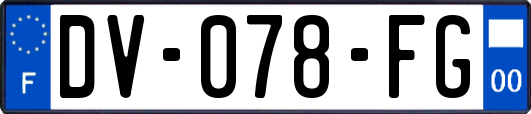 F
DV-078-FG
00